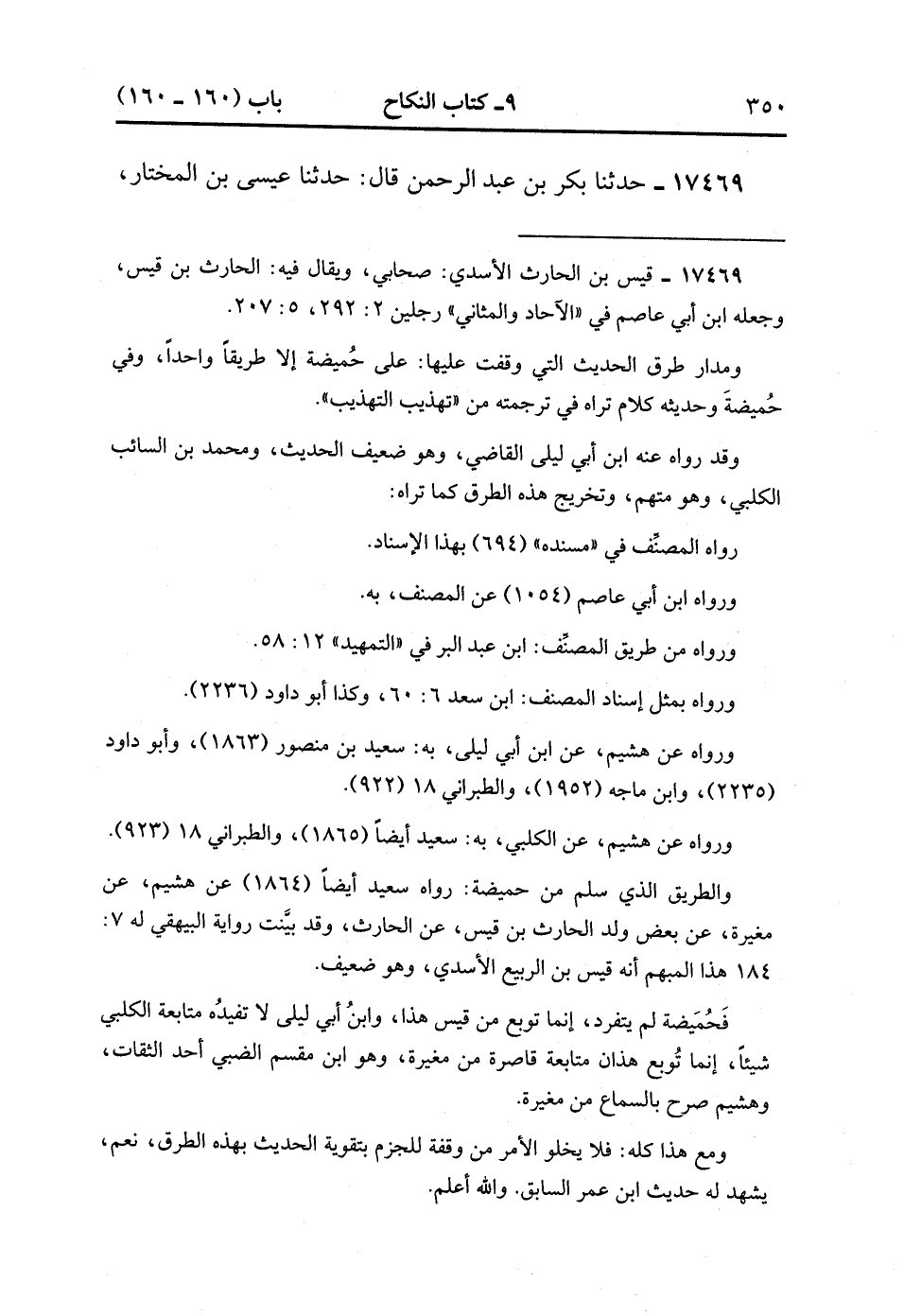 ٣٥٠ ٩ـ كتاب النكاح باب (١٦٠ ـ ١٦٠)

١٧٤٦٩ ـ حدثنا بكر بن عبد الرحمن قال: حدثنا عيسى بن المختار،

١٧٤٦٩ ـ قيس بن الحارث الأسدي: صحابي، ويقال فيه: الحارث بن قيس، وجعله ابن أبي عاصم في «الآحاد والمثاني» رجلين ٢: ٢٩٢، ٥: ٢٠٧.

ومدار طرق الحديث التي وقفت عليها: على حُميضة إلا طريقاً واحداً، وفي حُميضةَ وحديثه كلام تراه في ترجمته من «تهذيب التهذيب».

وقد رواه عنه ابن أبي ليلى القاضي، وهو ضعيف الحديث، ومحمد بن السائب الكلبي، وهو متهم، وتخريج هذه الطرق كما تراه:

رواه المصنِّف في «مسنده» (٦٩٤) بهذا الإسناد.

ورواه ابن أبي عاصم (١٠٥٤) عن المصنف، به.

ورواه من طريق المصنِّف: ابن عبد البر في «التمهيد» ١٢: ٥٨.

ورواه بمثل إسناد المصنف: ابن سعد ٦: ٦٠، وكذا أبو داود (٢٢٣٦).

ورواه عن هشيم، عن ابن أبي ليلى، به: سعيد بن منصور (١٨٦٣)، وأبو داود (٢٢٣٥)، وابن ماجه (١٩٥٢)، والطبراني ١٨ (٩٢٢).

ورواه عن هشيم، عن الكلبي، به: سعيد أيضاً (١٨٦٥)، والطبراني ١٨ (٩٢٣).

والطريق الذي سلم من حميضة: رواه سعيد أيضاً (١٨٦٤) عن هشيم، عن مغيرة، عن بعض ولد الحارث بن قيس، عن الحارث، وقد بيَّنت رواية البيهقي له ٧: ١٨٤ هذا المبهم أنه قيس بن الربيع الأسدي، وهو ضعيف.

فَحُمَيضة لم يتفرد، إنما توبع من قيس هذا، وابنُ أبي ليلى لا تفيدُه متابعة الكلبي شيئاً، إنما تُوبع هذان متابعة قاصرة من مغيرة، وهو ابن مقسم الضبي أحد الثقات، وهشيم صرح بالسماع من مغيرة.

ومع هذا كله: فلا يخلو الأمر من وقفة للجزم بتقوية الحديث بهذه الطرق، نعم، يشهد له حديث ابن عمر السابق. والله أعلم.